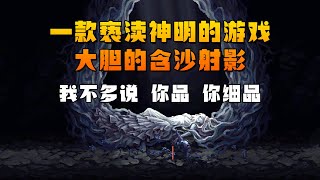 一款亵渎神明的游戏
大胆的含沙射影
我不多说 你品 你细品